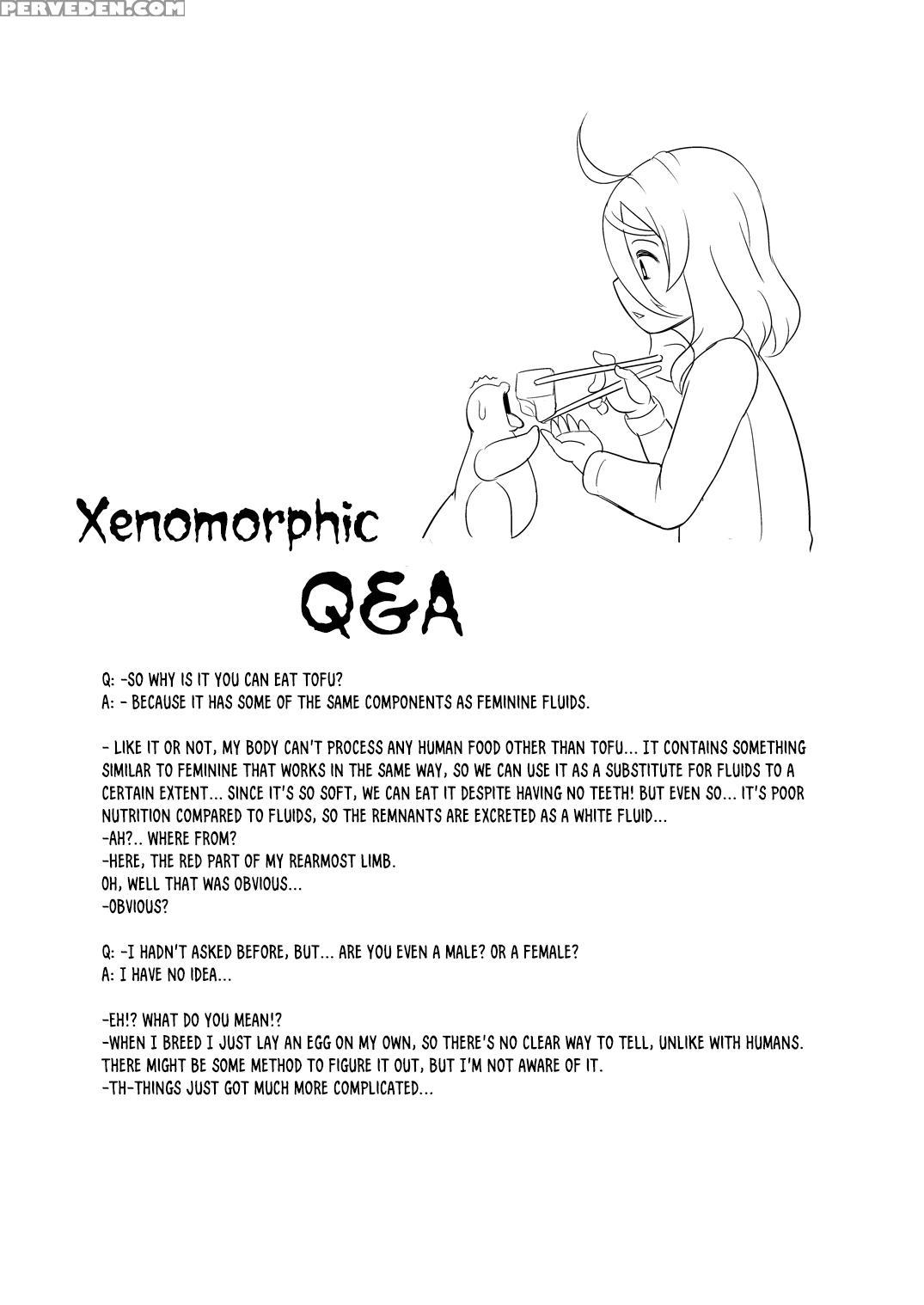 PERVEDEN.COM

Xenomorphic
Q&A

Q: -SO WHY IS IT YOU CAN EAT TOFU?
A: - BECAUSE IT HAS SOME OF THE SAME COMPONENTS AS FEMININE FLUIDS.

- LIKE IT OR NOT, MY BODY CAN'T PROCESS ANY HUMAN FOOD OTHER THAN TOFU... IT CONTAINS SOMETHING SIMILAR TO FEMININE THAT WORKS IN THE SAME WAY, SO WE CAN USE IT AS A SUBSTITUTE FOR FLUIDS TO A CERTAIN EXTENT... SINCE IT'S SO SOFT, WE CAN EAT IT DESPITE HAVING NO TEETH! BUT EVEN SO... IT'S POOR NUTRITION COMPARED TO FLUIDS, SO THE REMNANTS ARE EXCRETED AS A WHITE FLUID...
-AH?.. WHERE FROM?
-HERE, THE RED PART OF MY REARMOST LIMB.
OH, WELL THAT WAS OBVIOUS...
-OBVIOUS?

Q: -I HADN'T ASKED BEFORE, BUT... ARE YOU EVEN A MALE? OR A FEMALE?
A: I HAVE NO IDEA...

-EH!? WHAT DO YOU MEAN!?
-WHEN I BREED I JUST LAY AN EGG ON MY OWN, SO THERE'S NO CLEAR WAY TO TELL, UNLIKE WITH HUMANS. THERE MIGHT BE SOME METHOD TO FIGURE IT OUT, BUT I'M NOT AWARE OF IT.
-TH-THINGS JUST GOT MUCH MORE COMPLICATED...